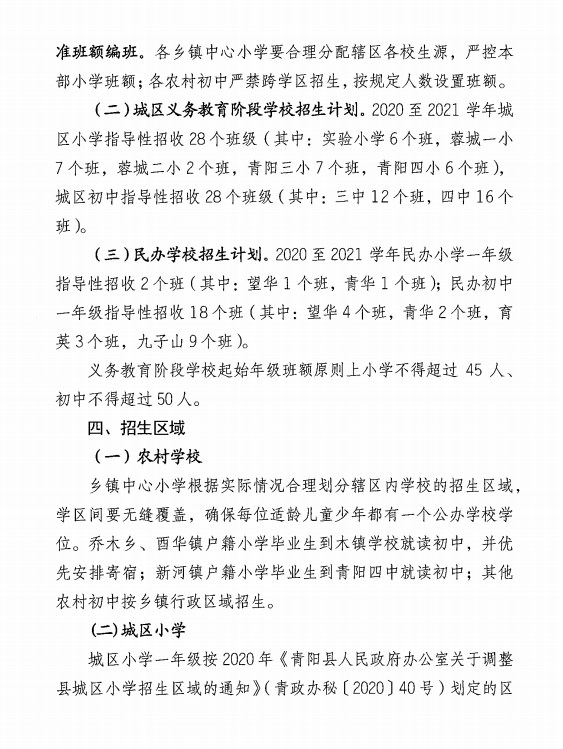 准班额编班。各乡镇中心小学要合理分配辖区各校生源，严控本部小学班额；各农村初中严禁跨学区招生，按规定人数设置班额。

（二）城区义务教育阶段学校招生计划。2020 至 2021 学年城区小学指导性招收 28 个班级（其中：实验小学 6 个班，蓉城一小 7 个班，蓉城二小 2 个班，青阳三小 7 个班，青阳四小 6 个班），城区初中指导性招收 28 个班级（其中：三中 12 个班，四中 16 个班）。

（三）民办学校招生计划。2020 至 2021 学年民办小学一年级指导性招收 2 个班（其中：望华 1 个班，青华 1 个班）；民办初中一年级指导性招收 18 个班（其中：望华 4 个班，青华 2 个班，育英 3 个班，九子山 9 个班）。

义务教育阶段学校起始年级班额原则上小学不得超过 45 人、初中不得超过 50 人。

四、招生区域

（一）农村学校

乡镇中心小学根据实际情况合理划分辖区内学校的招生区域，学区间要无缝覆盖，确保每位适龄儿童少年都有一个公办学校学位。乔木乡、酉华镇户籍小学毕业生到木镇学校就读初中，并优先安排寄宿；新河镇户籍小学毕业生到青阳四中就读初中；其他农村初中按乡镇行政区域招生。

(二)城区小学

城区小学一年级按 2020 年《青阳县人民政府办公室关于调整县城区小学招生区域的通知》（青政办秘〔2020〕40 号）划定的区